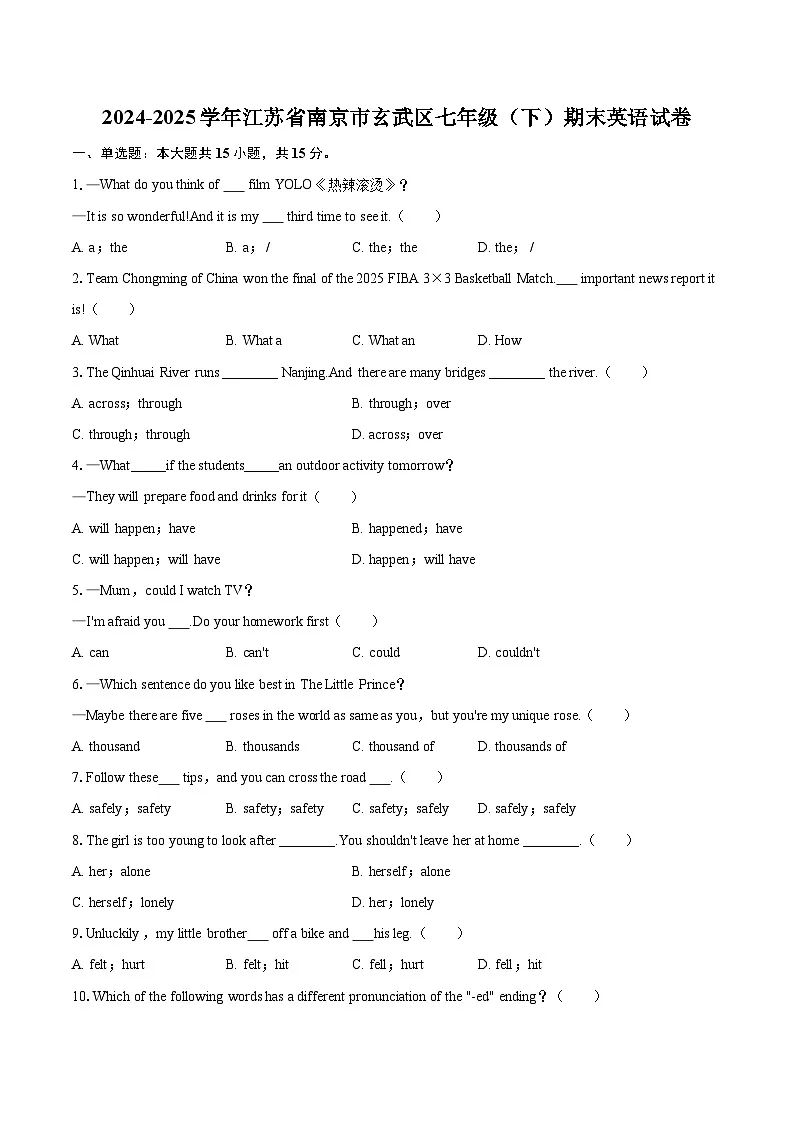 2024-2025学年江苏省南京市玄武区七年级（下）期末英语试卷

一、单选题：本大题共15小题，共15分。

1. —What do you think of ___ film YOLO《热辣滚烫》?

—It is so wonderful!And it is my ___ third time to see it.（　　）

A. a；the　　B. a；/　　C. the；the　　D. the；/

2. Team Chongming of China won the final of the 2025 FIBA 3×3 Basketball Match.___ important news report it is!（　　）

A. What　　B. What a　　C. What an　　D. How

3. The Qinhuai River runs ________ Nanjing.And there are many bridges ________ the river.（　　）

A. across；through　　B. through；over

C. through；through　　D. across；over

4. —What_____if the students_____an outdoor activity tomorrow?

—They will prepare food and drinks for it（　　）

A. will happen；have　　B. happened；have

C. will happen；will have　　D. happen；will have

5. —Mum，could I watch TV?

—I'm afraid you ___.Do your homework first（　　）

A. can　　B. can't　　C. could　　D. couldn't

6. —Which sentence do you like best in The Little Prince?

—Maybe there are five ___ roses in the world as same as you，but you're my unique rose.（　　）

A. thousand　　B. thousands　　C. thousand of　　D. thousands of

7. Follow these___ tips，and you can cross the road ___.（　　）

A. safely；safety　　B. safety；safety　　C. safety；safely　　D. safely；safely

8. The girl is too young to look after ________.You shouldn't leave her at home ________.（　　）

A. her；alone　　B. herself；alone

C. herself；lonely　　D. her；lonely

9. Unluckily，my little brother___ off a bike and ___his leg.（　　）

A. felt；hurt　　B. felt；hit　　C. fell；hurt　　D. fell；hit

10. Which of the following words has a different pronunciation of the "-ed" ending?（　　）